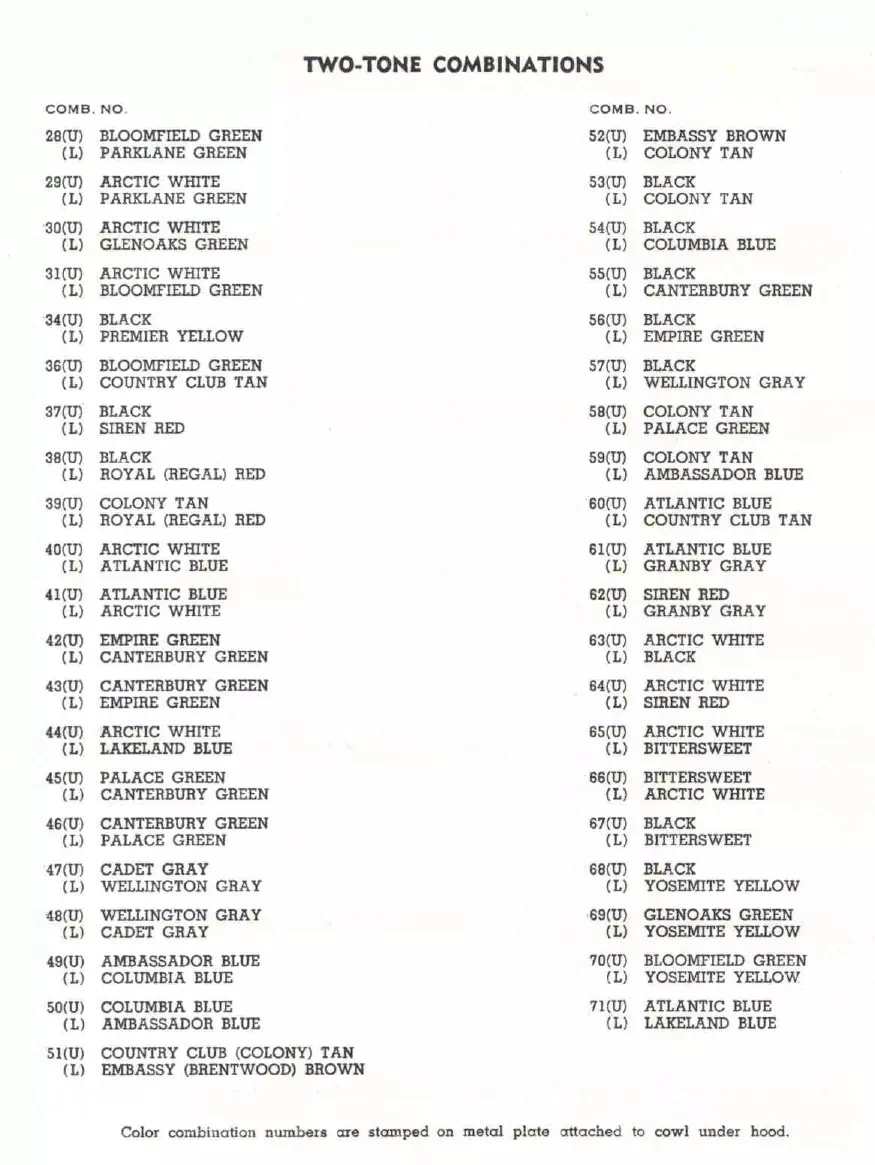 TWO-TONE COMBINATIONS

COMB. NO.

28(U) BLOOMFIELD GREEN
(L) PARKLANE GREEN

29(U) ARCTIC WHITE
(L) PARKLANE GREEN

30(U) ARCTIC WHITE
(L) GLENOAKS GREEN

31(U) ARCTIC WHITE
(L) BLOOMFIELD GREEN

34(U) BLACK
(L) PREMIER YELLOW

36(U) BLOOMFIELD GREEN
(L) COUNTRY CLUB TAN

37(U) BLACK
(L) SIREN RED

38(U) BLACK
(L) ROYAL (REGAL) RED

39(U) COLONY TAN
(L) ROYAL (REGAL) RED

40(U) ARCTIC WHITE
(L) ATLANTIC BLUE

41(U) ATLANTIC BLUE
(L) ARCTIC WHITE

42(U) EMPIRE GREEN
(L) CANTERBURY GREEN

43(U) CANTERBURY GREEN
(L) EMPIRE GREEN

44(U) ARCTIC WHITE
(L) LAKELAND BLUE

45(U) PALACE GREEN
(L) CANTERBURY GREEN

46(U) CANTERBURY GREEN
(L) PALACE GREEN

47(U) CADET GRAY
(L) WELLINGTON GRAY

48(U) WELLINGTON GRAY
(L) CADET GRAY

49(U) AMBASSADOR BLUE
(L) COLUMBIA BLUE

50(U) COLUMBIA BLUE
(L) AMBASSADOR BLUE

51(U) COUNTRY CLUB (COLONY) TAN
(L) EMBASSY (BRENTWOOD) BROWN

COMB. NO.

52(U) EMBASSY BROWN
(L) COLONY TAN

53(U) BLACK
(L) COLONY TAN

54(U) BLACK
(L) COLUMBIA BLUE

55(U) BLACK
(L) CANTERBURY GREEN

56(U) BLACK
(L) EMPIRE GREEN

57(U) BLACK
(L) WELLINGTON GRAY

58(U) COLONY TAN
(L) PALACE GREEN

59(U) COLONY TAN
(L) AMBASSADOR BLUE

60(U) ATLANTIC BLUE
(L) COUNTRY CLUB TAN

61(U) ATLANTIC BLUE
(L) GRANBY GRAY

62(U) SIREN RED
(L) GRANBY GRAY

63(U) ARCTIC WHITE
(L) BLACK

64(U) ARCTIC WHITE
(L) SIREN RED

65(U) ARCTIC WHITE
(L) BITTERSWEET

66(U) BITTERSWEET
(L) ARCTIC WHITE

67(U) BLACK
(L) BITTERSWEET

68(U) BLACK
(L) YOSEMITE YELLOW

69(U) GLENOAKS GREEN
(L) YOSEMITE YELLOW

70(U) BLOOMFIELD GREEN
(L) YOSEMITE YELLOW

71(U) ATLANTIC BLUE
(L) LAKELAND BLUE

Color combination numbers are stamped on metal plate attached to cowl under hood.